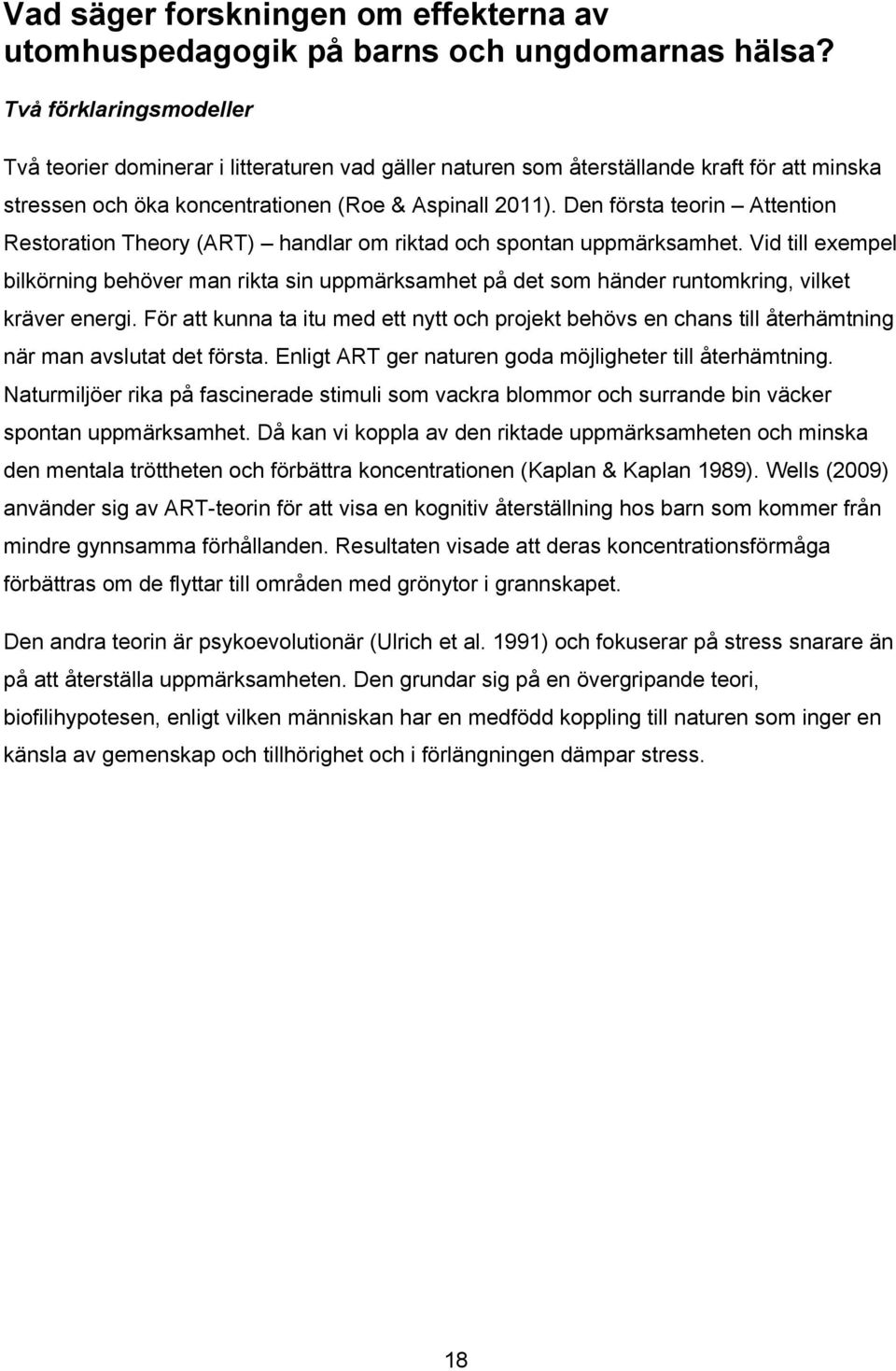 Vad säger forskningen om effekterna av utomhuspedagogik på barns och ungdomarnas hälsa?

Två förklaringsmodeller

Två teorier dominerar i litteraturen vad gäller naturen som återställande kraft för att minska stressen och öka koncentrationen (Roe & Aspinall 2011). Den första teorin – Attention Restoration Theory (ART) – handlar om riktad och spontan uppmärksamhet. Vid till exempel bilkörning behöver man rikta sin uppmärksamhet på det som händer runtomkring, vilket kräver energi. För att kunna ta itu med ett nytt och projekt behövs en chans till återhämtning när man avslutat det första. Enligt ART ger naturen goda möjligheter till återhämtning. Naturmiljöer rika på fascinerade stimuli som vackra blommor och surrande bin väcker spontan uppmärksamhet. Då kan vi koppla av den riktade uppmärksamheten och minska den mentala tröttheten och förbättra koncentrationen (Kaplan & Kaplan 1989). Wells (2009) använder sig av ART-teorin för att visa en kognitiv återställning hos barn som kommer från mindre gynnsamma förhållanden. Resultaten visade att deras koncentrationsförmåga förbättras om de flyttar till områden med grönytor i grannskapet.

Den andra teorin är psykoevolutionär (Ulrich et al. 1991) och fokuserar på stress snarare än på att återställa uppmärksamheten. Den grundar sig på en övergripande teori, biofilihypotesen, enligt vilken människan har en medfödd koppling till naturen som inger en känsla av gemenskap och tillhörighet och i förlängningen dämpar stress.

18